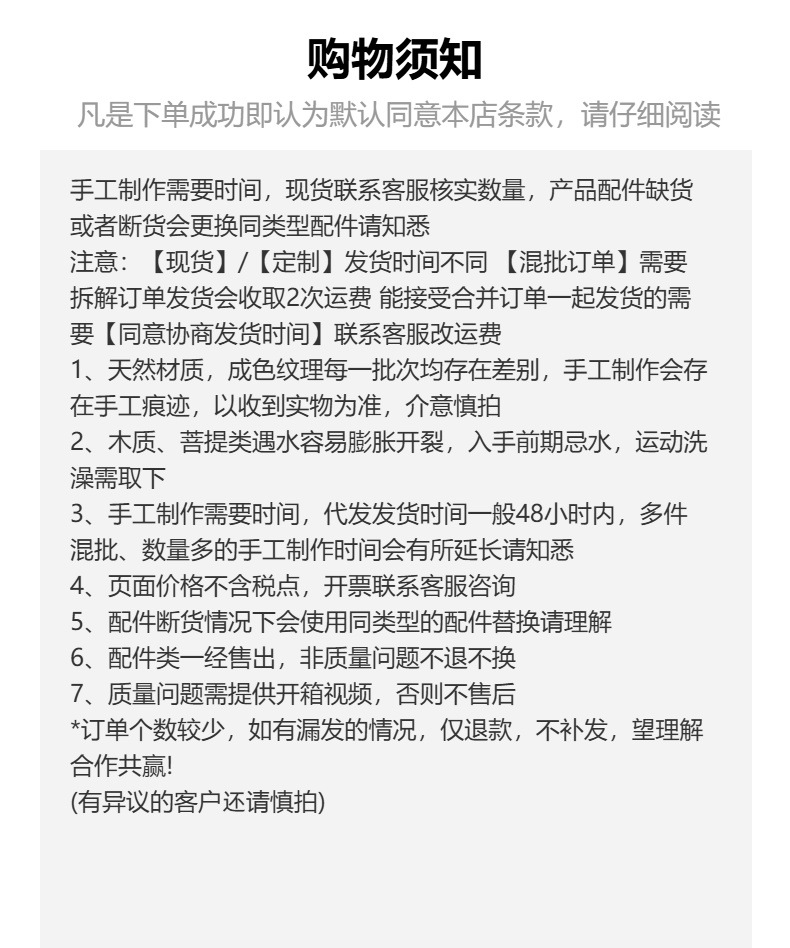 购物须知

凡是下单成功即认为默认同意本店条款，请仔细阅读

手工制作需要时间，现货联系客服核实数量，产品配件缺货或者断货会更换同类型配件请知悉
注意：【现货】/【定制】发货时间不同 【混批订单】需要拆解订单发货会收取2次运费 能接受合并订单一起发货的需要【同意协商发货时间】联系客服改运费
1、天然材质，成色纹理每一批次均存在差别，手工制作会存在手工痕迹，以收到实物为准，介意慎拍
2、木质、菩提类遇水容易膨胀开裂，入手前期忌水，运动洗澡需取下
3、手工制作需要时间，代发发货时间一般48小时内，多件混批、数量多的手工制作时间会有所延长请知悉
4、页面价格不含税点，开票联系客服咨询
5、配件断货情况下会使用同类型的配件替换请理解
6、配件类一经售出，非质量问题不退不换
7、质量问题需提供开箱视频，否则不售后
*订单个数较少，如有漏发的情况，仅退款，不补发，望理解合作共赢!
(有异议的客户还请慎拍)